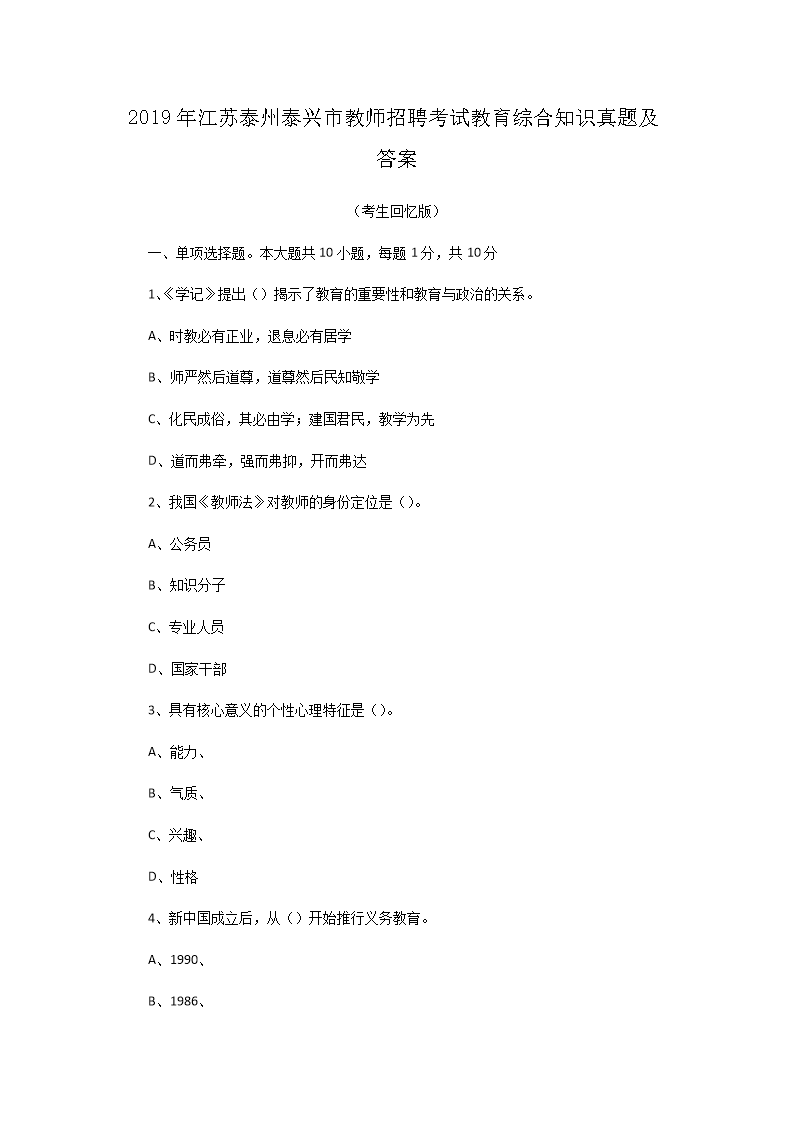 2019年江苏泰州泰兴市教师招聘考试教育综合知识真题及答案

（考生回忆版）

一、单项选择题。本大题共10小题，每题1分，共10分

1、《学记》提出（）揭示了教育的重要性和教育与政治的关系。

A、时教必有正业，退息必有居学

B、师严然后道尊，道尊然后民知敬学

C、化民成俗，其必由学；建国君民，教学为先

D、道而弗牵，强而弗抑，开而弗达

2、我国《教师法》对教师的身份定位是（）。

A、公务员

B、知识分子

C、专业人员

D、国家干部

3、具有核心意义的个性心理特征是（）。

A、能力、

B、气质、

C、兴趣、

D、性格

4、新中国成立后，从（）开始推行义务教育。

A、1990、

B、1986、